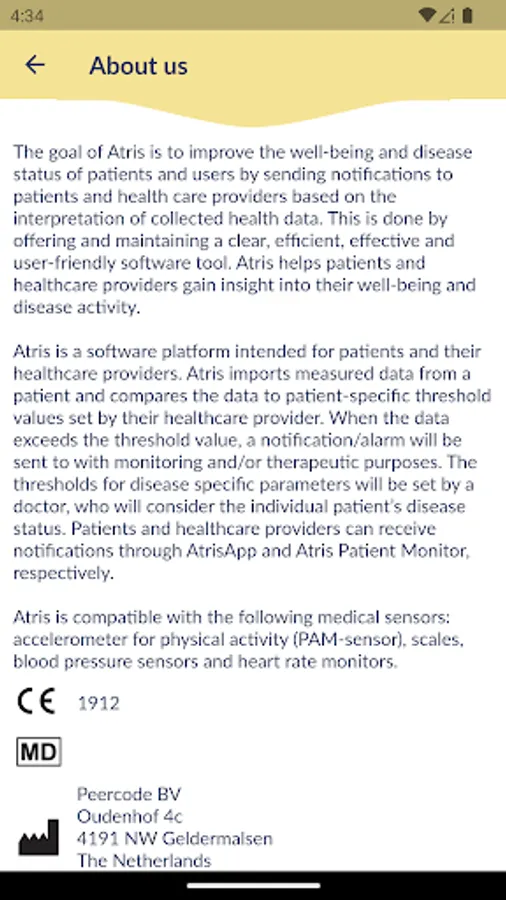 4:34

About us

The goal of Atris is to improve the well-being and disease status of patients and users by sending notifications to patients and health care providers based on the interpretation of collected health data. This is done by offering and maintaining a clear, efficient, effective and user-friendly software tool. Atris helps patients and healthcare providers gain insight into their well-being and disease activity.

Atris is a software platform intended for patients and their healthcare providers. Atris imports measured data from a patient and compares the data to patient-specific threshold values set by their healthcare provider. When the data exceeds the threshold value, a notification/alarm will be sent to with monitoring and/or therapeutic purposes. The thresholds for disease specific parameters will be set by a doctor, who will consider the individual patient's disease status. Patients and healthcare providers can receive notifications through AtrisApp and Atris Patient Monitor, respectively.

Atris is compatible with the following medical sensors: accelerometer for physical activity (PAM-sensor), scales, blood pressure sensors and heart rate monitors.

CE 1912

MD

Peercode BV
Oudenhof 4c
4191 NW Geldermalsen
The Netherlands